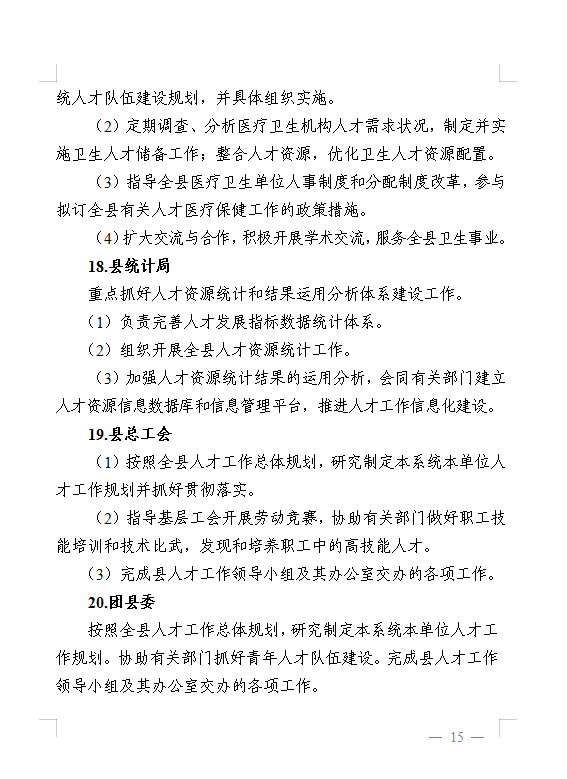 统人才队伍建设规划，并具体组织实施。

（2）定期调查、分析医疗卫生机构人才需求状况，制定并实施卫生人才储备工作；整合人才资源，优化卫生人才资源配置。

（3）指导全县医疗卫生单位人事制度和分配制度改革，参与拟订全县有关人才医疗保健工作的政策措施。

（4）扩大交流与合作，积极开展学术交流，服务全县卫生事业。

18.县统计局

重点抓好人才资源统计和结果运用分析体系建设工作。

（1）负责完善人才发展指标数据统计体系。

（2）组织开展全县人才资源统计工作。

（3）加强人才资源统计结果的运用分析，会同有关部门建立人才资源信息数据库和信息管理平台，推进人才工作信息化建设。

19.县总工会

（1）按照全县人才工作总体规划，研究制定本系统本单位人才工作规划并抓好贯彻落实。

（2）指导基层工会开展劳动竞赛，协助有关部门做好职工技能培训和技术比武，发现和培养职工中的高技能人才。

（3）完成县人才工作领导小组及其办公室交办的各项工作。

20.团县委

按照全县人才工作总体规划，研究制定本系统本单位人才工作规划。协助有关部门抓好青年人才队伍建设。完成县人才工作领导小组及其办公室交办的各项工作。

— 15 —